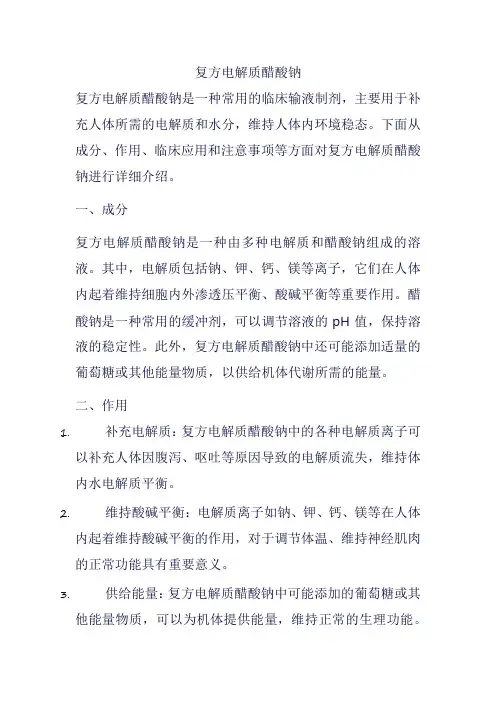 复方电解质醋酸钠

复方电解质醋酸钠是一种常用的临床输液制剂，主要用于补充人体所需的电解质和水分，维持人体内环境稳态。下面从成分、作用、临床应用和注意事项等方面对复方电解质醋酸钠进行详细介绍。

一、成分

复方电解质醋酸钠是一种由多种电解质和醋酸钠组成的溶液。其中，电解质包括钠、钾、钙、镁等离子，它们在人体内起着维持细胞内外渗透压平衡、酸碱平衡等重要作用。醋酸钠是一种常用的缓冲剂，可以调节溶液的 pH 值，保持溶液的稳定性。此外，复方电解质醋酸钠中还可能添加适量的葡萄糖或其他能量物质，以供给机体代谢所需的能量。

二、作用

1. 补充电解质：复方电解质醋酸钠中的各种电解质离子可以补充人体因腹泻、呕吐等原因导致的电解质流失，维持体内水电解质平衡。

2. 维持酸碱平衡：电解质离子如钠、钾、钙、镁等在人体内起着维持酸碱平衡的作用，对于调节体温、维持神经肌肉的正常功能具有重要意义。

3. 供给能量：复方电解质醋酸钠中可能添加的葡萄糖或其他能量物质，可以为机体提供能量，维持正常的生理功能。